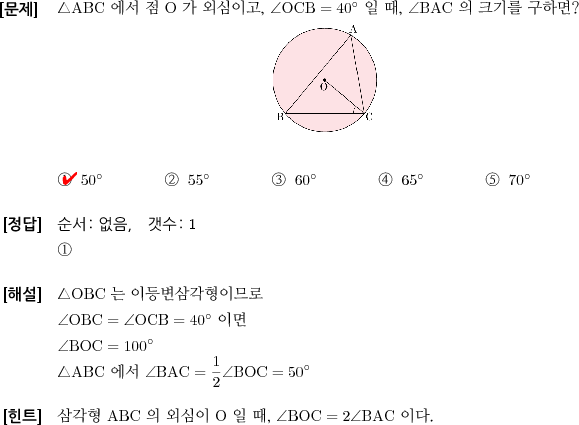 [문제] $\triangle ABC$ 에서 점 O 가 외심이고, $\angle OCB = 40^\circ$ 일 때, $\angle BAC$ 의 크기를 구하면?

A
O
B
C

① $50^\circ$ ② $55^\circ$ ③ $60^\circ$ ④ $65^\circ$ ⑤ $70^\circ$

[정답] 순서: 없음, 갯수: 1
①

[해설] $\triangle OBC$ 는 이등변삼각형이므로
$\angle OBC = \angle OCB = 40^\circ$ 이면
$\angle BOC = 100^\circ$
$\triangle ABC$ 에서 $\angle BAC = \frac{1}{2}\angle BOC = 50^\circ$

[힌트] 삼각형 ABC 의 외심이 O 일 때, $\angle BOC = 2\angle BAC$ 이다.